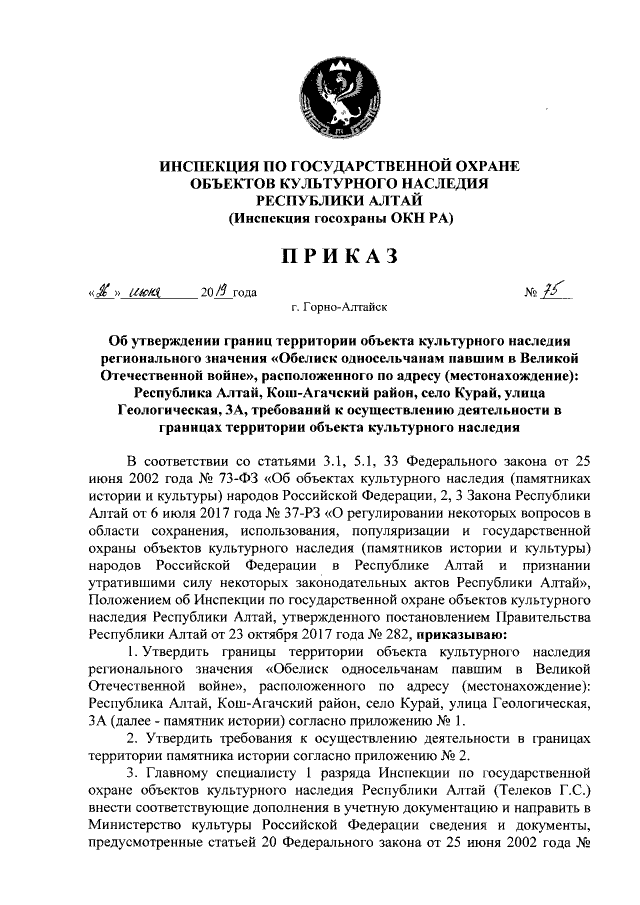 ИНСПЕКЦИЯ ПО ГОСУДАРСТВЕННОЙ ОХРАНЕ ОБЪЕКТОВ КУЛЬТУРНОГО НАСЛЕДИЯ РЕСПУБЛИКИ АЛТАЙ
(Инспекция госохраны ОКН РА)

ПРИКАЗ

«26» июня 2019 года № 75

г. Горно-Алтайск

Об утверждении границ территории объекта культурного наследия регионального значения «Обелиск односельчанам павшим в Великой Отечественной войне», расположенного по адресу (местонахождение): Республика Алтай, Кош-Агачский район, село Курай, улица Геологическая, 3А, требований к осуществлению деятельности в границах территории объекта культурного наследия

В соответствии со статьями 3.1, 5.1, 33 Федерального закона от 25 июня 2002 года № 73-ФЗ «Об объектах культурного наследия (памятниках истории и культуры) народов Российской Федерации, 2, 3 Закона Республики Алтай от 6 июля 2017 года № 37-РЗ «О регулировании некоторых вопросов в области сохранения, использования, популяризации и государственной охраны объектов культурного наследия (памятников истории и культуры) народов Российской Федерации в Республике Алтай и признании утратившими силу некоторых законодательных актов Республики Алтай», Положением об Инспекции по государственной охране объектов культурного наследия Республики Алтай, утвержденного постановлением Правительства Республики Алтай от 23 октября 2017 года № 282, приказываю:

1. Утвердить границы территории объекта культурного наследия регионального значения «Обелиск односельчанам павшим в Великой Отечественной войне», расположенного по адресу (местонахождение): Республика Алтай, Кош-Агачский район, село Курай, улица Геологическая, 3А (далее - памятник истории) согласно приложению № 1.

2. Утвердить требования к осуществлению деятельности в границах территории памятника истории согласно приложению № 2.

3. Главному специалисту 1 разряда Инспекции по государственной охране объектов культурного наследия Республики Алтай (Телеков Г.С.) внести соответствующие дополнения в учетную документацию и направить в Министерство культуры Российской Федерации сведения и документы, предусмотренные статьей 20 Федерального закона от 25 июня 2002 года №